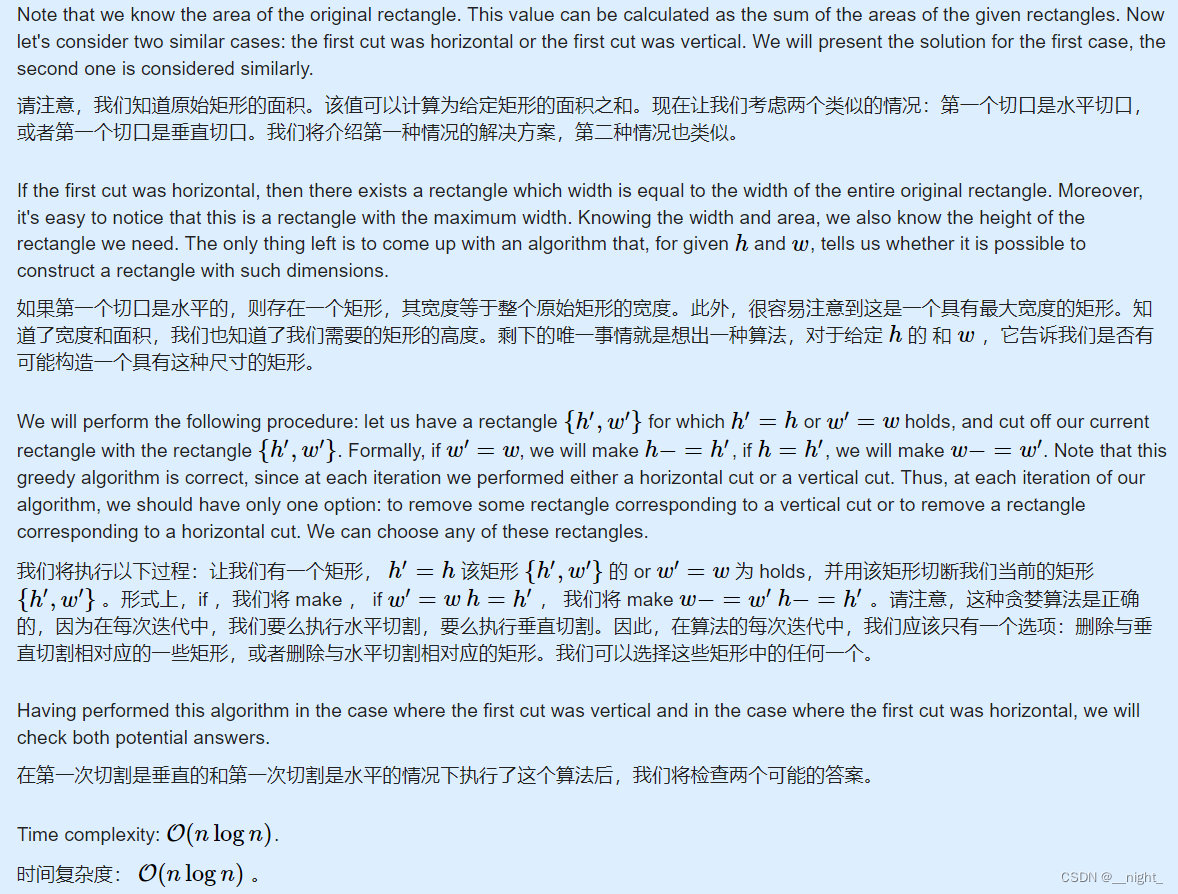 Note that we know the area of the original rectangle. This value can be calculated as the sum of the areas of the given rectangles. Now let's consider two similar cases: the first cut was horizontal or the first cut was vertical. We will present the solution for the first case, the second one is considered similarly.

请注意，我们知道原始矩形的面积。该值可以计算为给定矩形的面积之和。现在让我们考虑两个类似的情况：第一个切口是水平切口，或者第一个切口是垂直切口。我们将介绍第一种情况的解决方案，第二种情况也类似。

If the first cut was horizontal, then there exists a rectangle which width is equal to the width of the entire original rectangle. Moreover, it's easy to notice that this is a rectangle with the maximum width. Knowing the width and area, we also know the height of the rectangle we need. The only thing left is to come up with an algorithm that, for given $h$ and $w$, tells us whether it is possible to construct a rectangle with such dimensions.

如果第一个切口是水平的，则存在一个矩形，其宽度等于整个原始矩形的宽度。此外，很容易注意到这是一个具有最大宽度的矩形。知道了宽度和面积，我们也知道了我们需要的矩形的高度。剩下的唯一事情就是想出一种算法，对于给定 $h$ 的 和 $w$ ，它告诉我们是否有可能构造一个具有这种尺寸的矩形。

We will perform the following procedure: let us have a rectangle $\{h', w'\}$ for which $h' = h$ or $w' = w$ holds, and cut off our current rectangle with the rectangle $\{h', w'\}$. Formally, if $w' = w$, we will make $h -= h'$, if $h = h'$, we will make $w -= w'$. Note that this greedy algorithm is correct, since at each iteration we performed either a horizontal cut or a vertical cut. Thus, at each iteration of our algorithm, we should have only one option: to remove some rectangle corresponding to a vertical cut or to remove a rectangle corresponding to a horizontal cut. We can choose any of these rectangles.

我们将执行以下过程：让我们有一个矩形， $h' = h$ 该矩形 $\{h', w'\}$ 的 or $w' = w$ 为 holds，并用该矩形切断我们当前的矩形 $\{h', w'\}$ 。形式上，if ，我们将 make ， if $w' = w$ $h = h'$ ， 我们将 make $w -= w'$ $h -= h'$ 。请注意，这种贪婪算法是正确的，因为在每次迭代中，我们要么执行水平切割，要么执行垂直切割。因此，在算法的每次迭代中，我们应该只有一个选项：删除与垂直切割相对应的一些矩形，或者删除与水平切割相对应的矩形。我们可以选择这些矩形中的任何一个。

Having performed this algorithm in the case where the first cut was vertical and in the case where the first cut was horizontal, we will check both potential answers.

在第一次切割是垂直的和第一次切割是水平的情况下执行了这个算法后，我们将检查两个可能的答案。

Time complexity: $\mathcal{O}(n \log n)$.

时间复杂度： $\mathcal{O}(n \log n)$ 。

CSDN @__night_